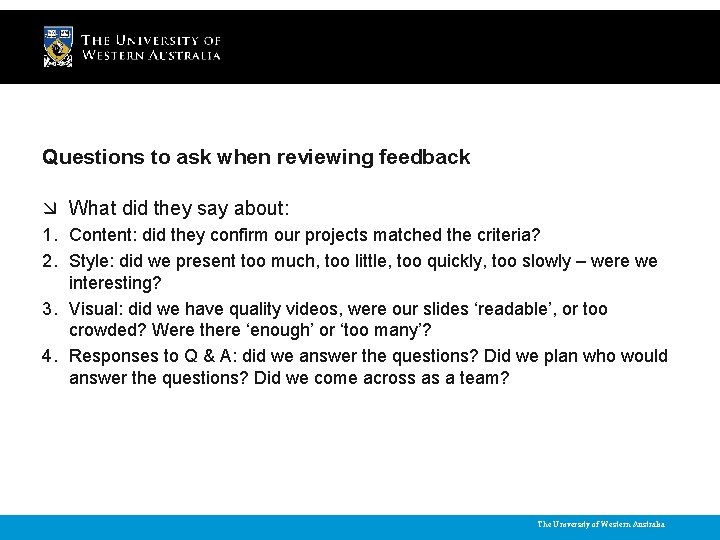 THE UNIVERSITY OF WESTERN AUSTRALIA

Questions to ask when reviewing feedback

↘ What did they say about:

1. Content: did they confirm our projects matched the criteria?
2. Style: did we present too much, too little, too quickly, too slowly – were we interesting?
3. Visual: did we have quality videos, were our slides ‘readable’, or too crowded? Were there ‘enough’ or ‘too many’?
4. Responses to Q & A: did we answer the questions? Did we plan who would answer the questions? Did we come across as a team?

The University of Western Australia